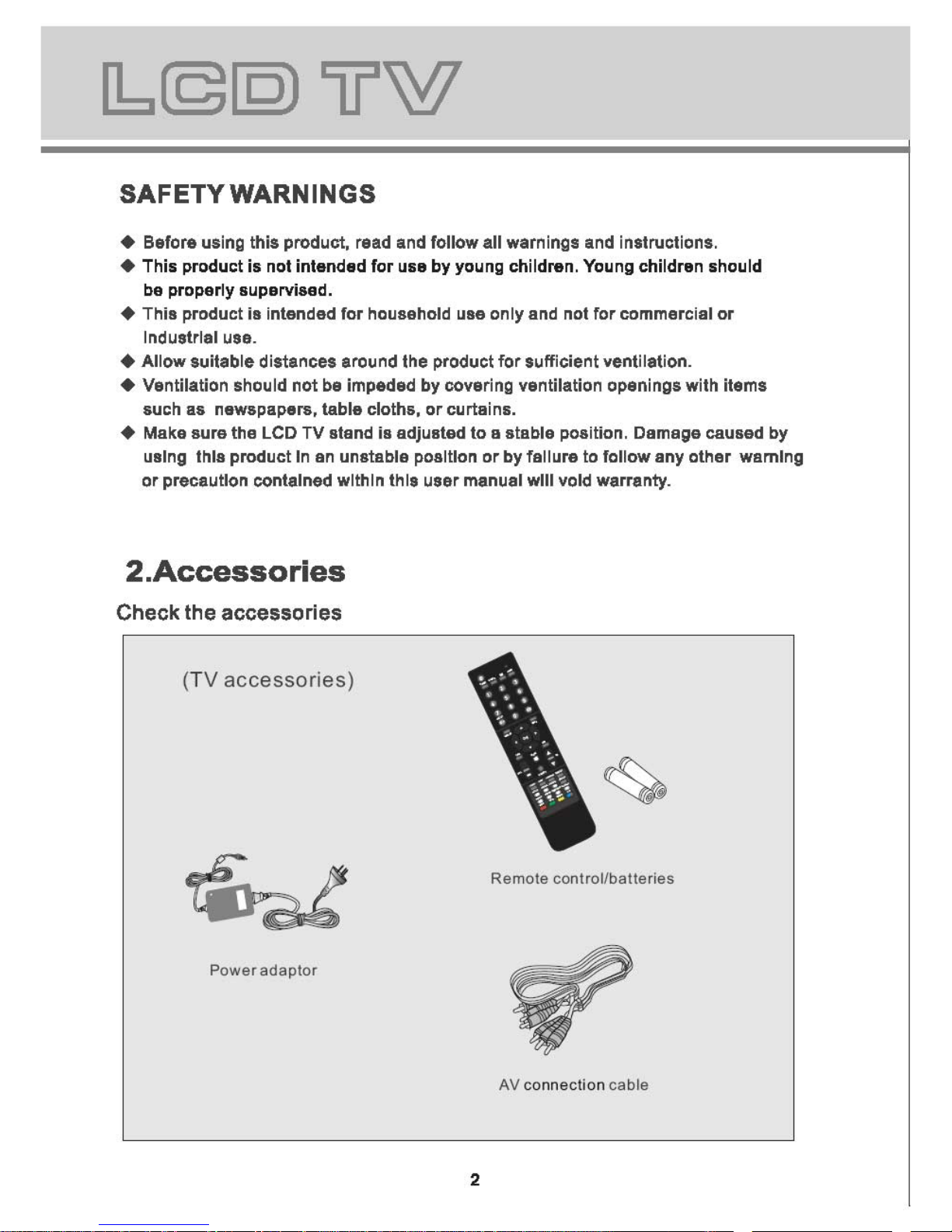 LCD TV

SAFETY WARNINGS

◆ Before using this product, read and follow all warnings and instructions.
◆ This product is not intended for use by young children. Young children should be properly supervised.
◆ This product is intended for household use only and not for commercial or industrial use.
◆ Allow suitable distances around the product for sufficient ventilation.
◆ Ventilation should not be impeded by covering ventilation openings with items such as newspapers, table cloths, or curtains.
◆ Make sure the LCD TV stand is adjusted to a stable position. Damage caused by using this product in an unstable position or by failure to follow any other warning or precaution contained within this user manual will void warranty.

2.Accessories

Check the accessories

(TV accessories)

Remote control/batteries

Power adaptor

AV connection cable

2